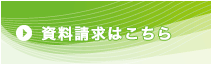 資料請求はこちら